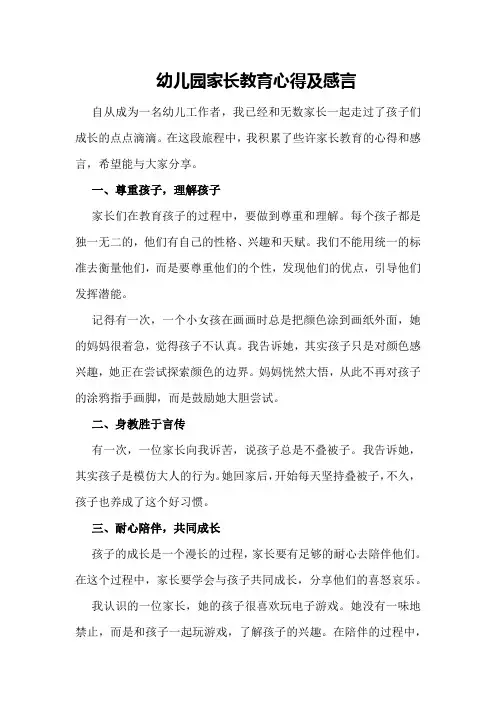 幼儿园家长教育心得及感言

自从成为一名幼儿工作者，我已经和无数家长一起走过了孩子们成长的点点滴滴。在这段旅程中，我积累了些许家长教育的心得和感言，希望能与大家分享。

一、尊重孩子，理解孩子

家长们在教育孩子的过程中，要做到尊重和理解。每个孩子都是独一无二的，他们有自己的性格、兴趣和天赋。我们不能用统一的标准去衡量他们，而是要尊重他们的个性，发现他们的优点，引导他们发挥潜能。

记得有一次，一个小女孩在画画时总是把颜色涂到画纸外面，她的妈妈很着急，觉得孩子不认真。我告诉她，其实孩子只是对颜色感兴趣，她正在尝试探索颜色的边界。妈妈恍然大悟，从此不再对孩子的涂鸦指手画脚，而是鼓励她大胆尝试。

二、身教胜于言传

有一次，一位家长向我诉苦，说孩子总是不叠被子。我告诉她，其实孩子是模仿大人的行为。她回家后，开始每天坚持叠被子，不久，孩子也养成了这个好习惯。

三、耐心陪伴，共同成长

孩子的成长是一个漫长的过程，家长要有足够的耐心去陪伴他们。在这个过程中，家长要学会与孩子共同成长，分享他们的喜怒哀乐。

我认识的一位家长，她的孩子很喜欢玩电子游戏。她没有一味地禁止，而是和孩子一起玩游戏，了解孩子的兴趣。在陪伴的过程中，